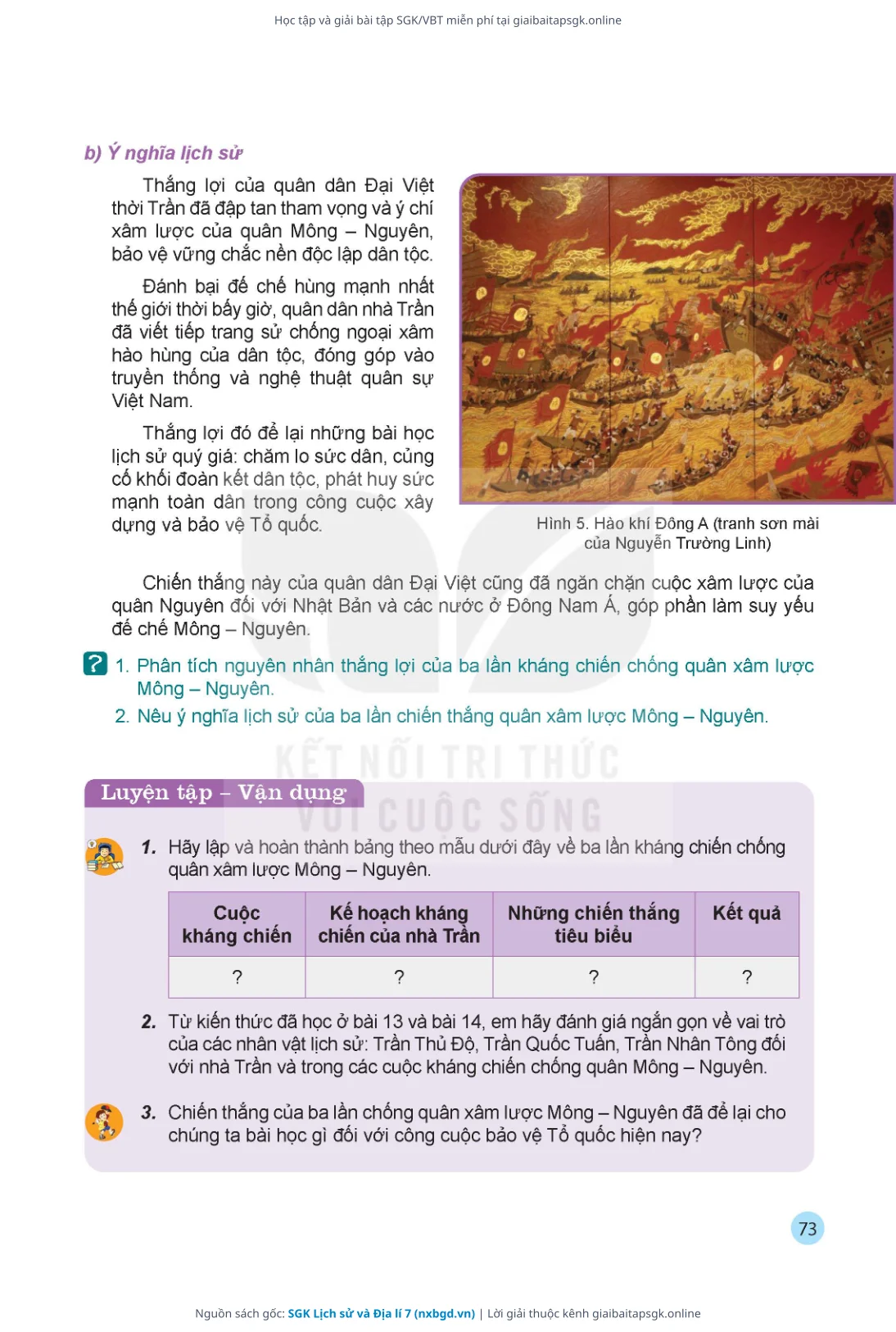 Học tập và giải bài tập SGK/VBT miễn phí tại giaibaitapsgk.online

b) Ý nghĩa lịch sử

Thắng lợi của quân dân Đại Việt thời Trần đã đập tan tham vọng và ý chí xâm lược của quân Mông – Nguyên, bảo vệ vững chắc nền độc lập dân tộc.

Đánh bại đế chế hùng mạnh nhất thế giới thời bấy giờ, quân dân nhà Trần đã viết tiếp trang sử chống ngoại xâm hào hùng của dân tộc, đóng góp vào truyền thống và nghệ thuật quân sự Việt Nam.

Thắng lợi đó để lại những bài học lịch sử quý giá: chăm lo sức dân, củng cố khối đoàn kết dân tộc, phát huy sức mạnh toàn dân trong công cuộc xây dựng và bảo vệ Tổ quốc.

Hình 5. Hào khí Đông A (tranh sơn mài của Nguyễn Trường Linh)

Chiến thắng này của quân dân Đại Việt cũng đã ngăn chặn cuộc xâm lược của quân Nguyên đối với Nhật Bản và các nước ở Đông Nam Á, góp phần làm suy yếu đế chế Mông – Nguyên.

?
1. Phân tích nguyên nhân thắng lợi của ba lần kháng chiến chống quân xâm lược Mông – Nguyên.
2. Nêu ý nghĩa lịch sử của ba lần chiến thắng quân xâm lược Mông – Nguyên.

KẾT NỐI TRI THỨC VỚI CUỘC SỐNG

Luyện tập – Vận dụng

1. Hãy lập và hoàn thành bảng theo mẫu dưới đây về ba lần kháng chiến chống quân xâm lược Mông – Nguyên.

| Cuộc kháng chiến | Kế hoạch kháng chiến của nhà Trần | Những chiến thắng tiêu biểu | Kết quả |
|---|---|---|---|
| ? | ? | ? | ? |

2. Từ kiến thức đã học ở bài 13 và bài 14, em hãy đánh giá ngắn gọn về vai trò của các nhân vật lịch sử: Trần Thủ Độ, Trần Quốc Tuấn, Trần Nhân Tông đối với nhà Trần và trong các cuộc kháng chiến chống quân Mông – Nguyên.

3. Chiến thắng của ba lần chống quân xâm lược Mông – Nguyên đã để lại cho chúng ta bài học gì đối với công cuộc bảo vệ Tổ quốc hiện nay?

73

Nguồn sách gốc: SGK Lịch sử và Địa lí 7 (nxbgd.vn) | Lời giải thuộc kênh giaibaitapsgk.online